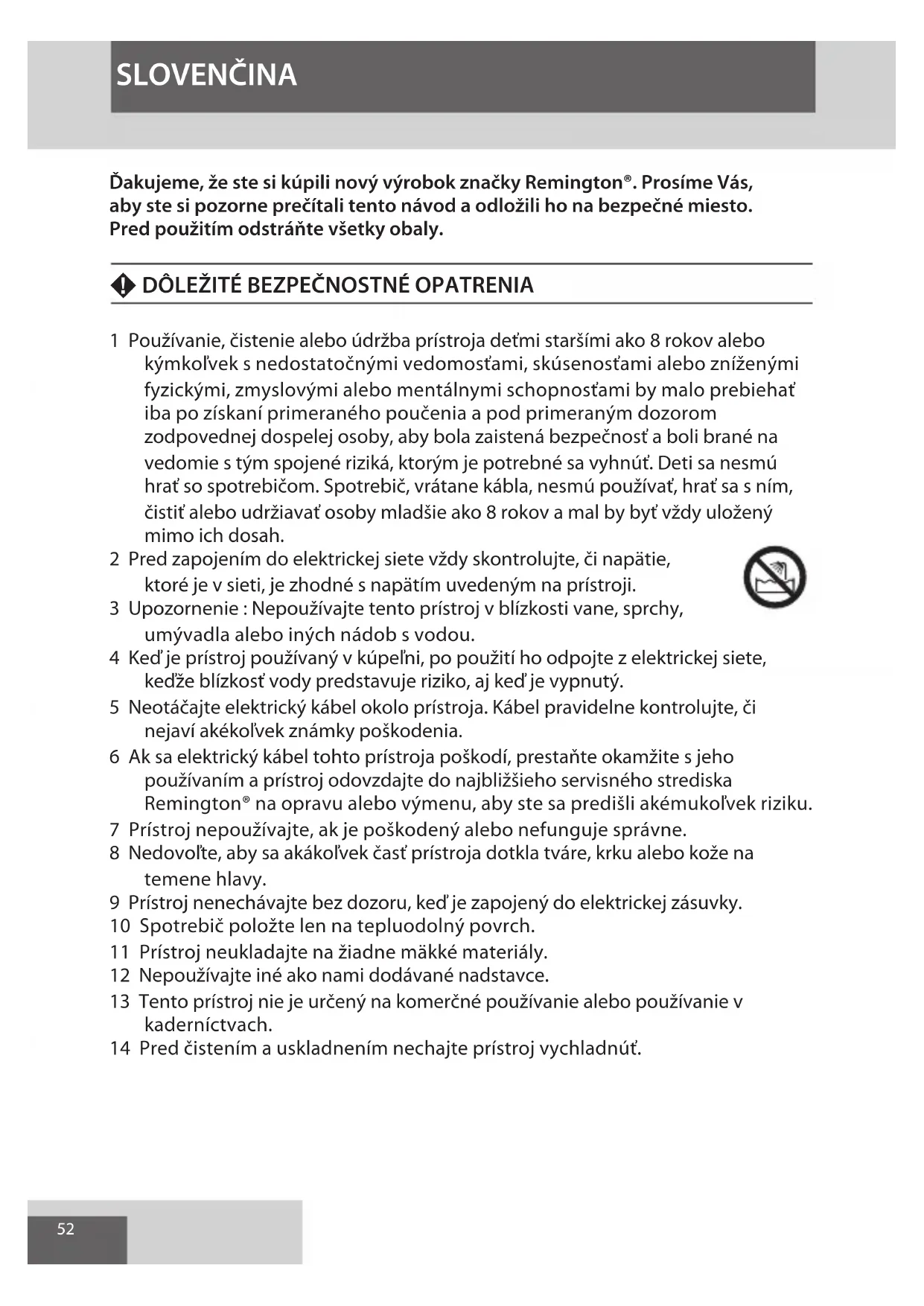 SLOVENČINA

Ďakujeme, že ste si kúpili nový výrobok značky Remington®. Prosíme Vás, aby ste si pozorne prečítali tento návod a odložili ho na bezpečné miesto. Pred použitím odstráňte všetky obaly.

DÔLEŽITÉ BEZPEČNOSTNÉ OPATRENIA

1 Používanie, čistenie alebo údržba prístroja deťmi staršími ako 8 rokov alebo kýmkoľvek s nedostatočnými vedomosťami, skúsenosťami alebo zníženými fyzickými, zmyslovými alebo mentálnymi schopnosťami by malo prebiehať iba po získaní primeraného poučenia a pod primeraným dozorom zodpovednej dospelej osoby, aby bola zaistená bezpečnosť a boli brané na vedomie s tým spojené riziká, ktorým je potrebné sa vyhnúť. Deti sa nesmú hrať so spotrebičom. Spotrebič, vrátane kábla, nesmú používať, hrať sa s ním, čistiť alebo udržiavať osoby mladšie ako 8 rokov a mal by byť vždy uložený mimo ich dosah.
2 Pred zapojením do elektrickej siete vždy skontrolujte, či napätie, ktoré je v sieti, je zhodné s napätím uvedeným na prístroji.
3 Upozornenie : Nepoužívajte tento prístroj v blízkosti vane, sprchy, umývadla alebo iných nádob s vodou.
4 Keď je prístroj používaný v kúpeľni, po použití ho odpojte z elektrickej siete, keďže blízkosť vody predstavuje riziko, aj keď je vypnutý.
5 Neotáčajte elektrický kábel okolo prístroja. Kábel pravidelne kontrolujte, či nejaví akékoľvek známky poškodenia.
6 Ak sa elektrický kábel tohto prístroja poškodí, prestaňte okamžite s jeho používaním a prístroj odovzdajte do najbližšieho servisného strediska Remington® na opravu alebo výmenu, aby ste sa predišli akémukoľvek riziku.
7 Prístroj nepoužívajte, ak je poškodený alebo nefunguje správne.
8 Nedovoľte, aby sa akákoľvek časť prístroja dotkla tváre, krku alebo kože na temene hlavy.
9 Prístroj nenechávajte bez dozoru, keď je zapojený do elektrickej zásuvky.
10 Spotrebič položte len na tepluodolný povrch.
11 Prístroj neukladajte na žiadne mäkké materiály.
12 Nepoužívajte iné ako nami dodávané nadstavce.
13 Tento prístroj nie je určený na komerčné používanie alebo používanie v kaderníctvach.
14 Pred čistením a uskladnením nechajte prístroj vychladnúť.

52